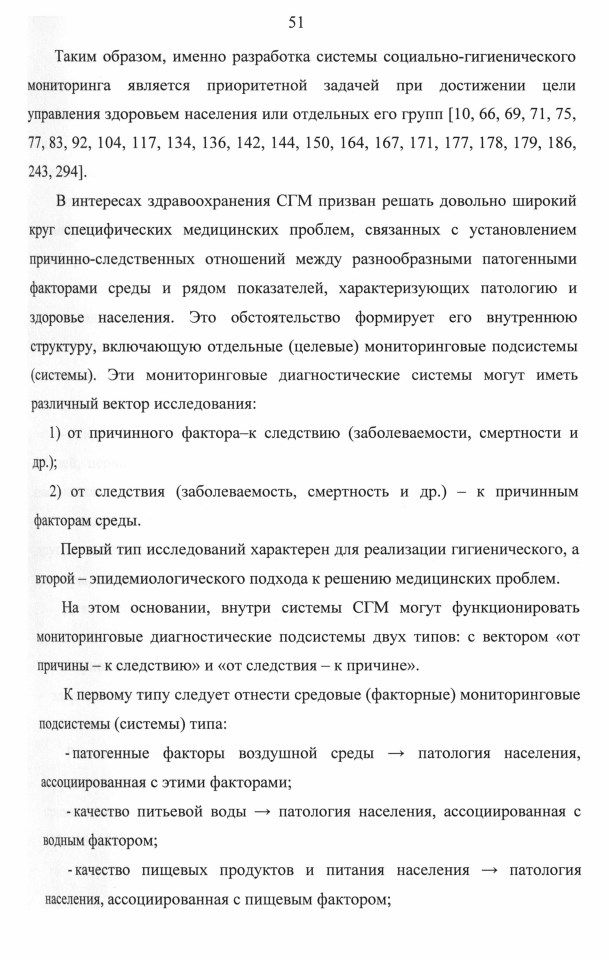 51

Таким образом, именно разработка системы социально-гигиенического мониторинга является приоритетной задачей при достижении цели управления здоровьем населения или отдельных его групп [10, 66, 69, 71, 75, 77, 83, 92, 104, 117, 134, 136, 142, 144, 150, 164, 167, 171, 177, 178, 179, 186, 243, 294].

В интересах здравоохранения СГМ призван решать довольно широкий круг специфических медицинских проблем, связанных с установлением причинно-следственных отношений между разнообразными патогенными факторами среды и рядом показателей, характеризующих патологию и здоровье населения. Это обстоятельство формирует его внутреннюю структуру, включающую отдельные (целевые) мониторинговые подсистемы (системы). Эти мониторинговые диагностические системы могут иметь различный вектор исследования:

1) от причинного фактора–к следствию (заболеваемости, смертности и др.);

2) от следствия (заболеваемость, смертность и др.) – к причинным факторам среды.

Первый тип исследований характерен для реализации гигиенического, а второй – эпидемиологического подхода к решению медицинских проблем.

На этом основании, внутри системы СГМ могут функционировать мониторинговые диагностические подсистемы двух типов: с вектором «от причины – к следствию» и «от следствия – к причине».

К первому типу следует отнести средовые (факторные) мониторинговые подсистемы (системы) типа:

- патогенные факторы воздушной среды → патология населения, ассоциированная с этими факторами;

- качество питьевой воды → патология населения, ассоциированная с водным фактором;

- качество пищевых продуктов и питания населения → патология населения, ассоциированная с пищевым фактором;